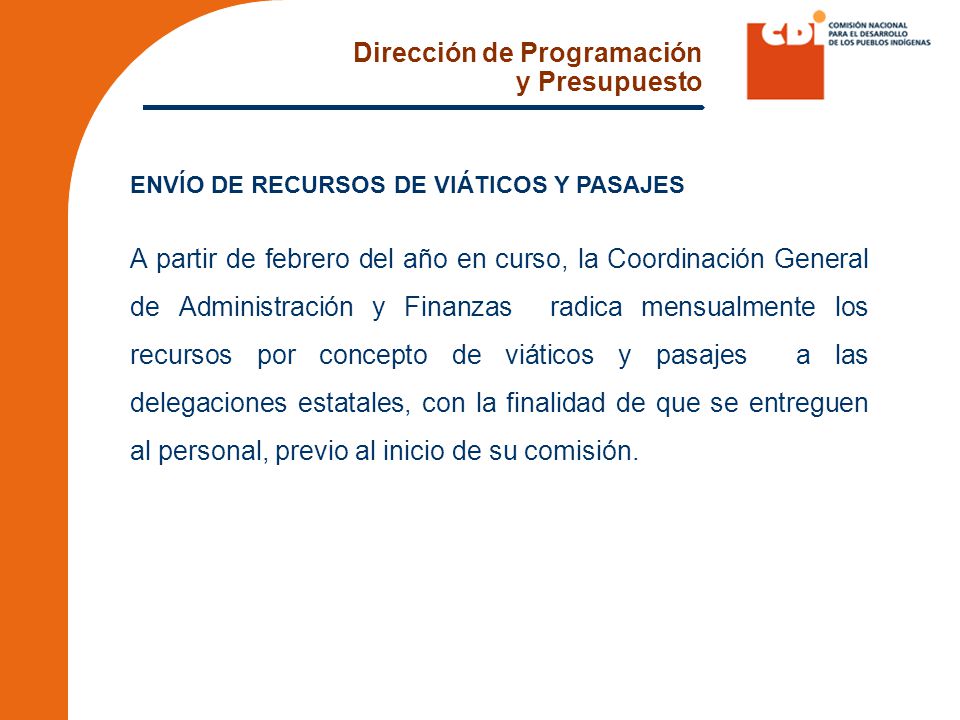 Dirección de Programación
y Presupuesto

CDI COMISIÓN NACIONAL PARA EL DESARROLLO DE LOS PUEBLOS INDÍGENAS

ENVÍO DE RECURSOS DE VIÁTICOS Y PASAJES

A partir de febrero del año en curso, la Coordinación General de Administración y Finanzas radica mensualmente los recursos por concepto de viáticos y pasajes a las delegaciones estatales, con la finalidad de que se entreguen al personal, previo al inicio de su comisión.